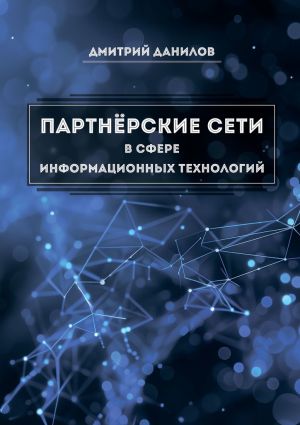 ДМИТРИЙ ДАНИЛОВ

ПАРТНЁРСКИЕ СЕТИ
В СФЕРЕ
ИНФОРМАЦИОННЫХ ТЕХНОЛОГИЙ